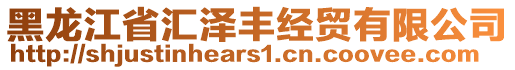 黑龙江省汇泽丰经贸有限公司
http://shjustinhears1.cn.coovee.com